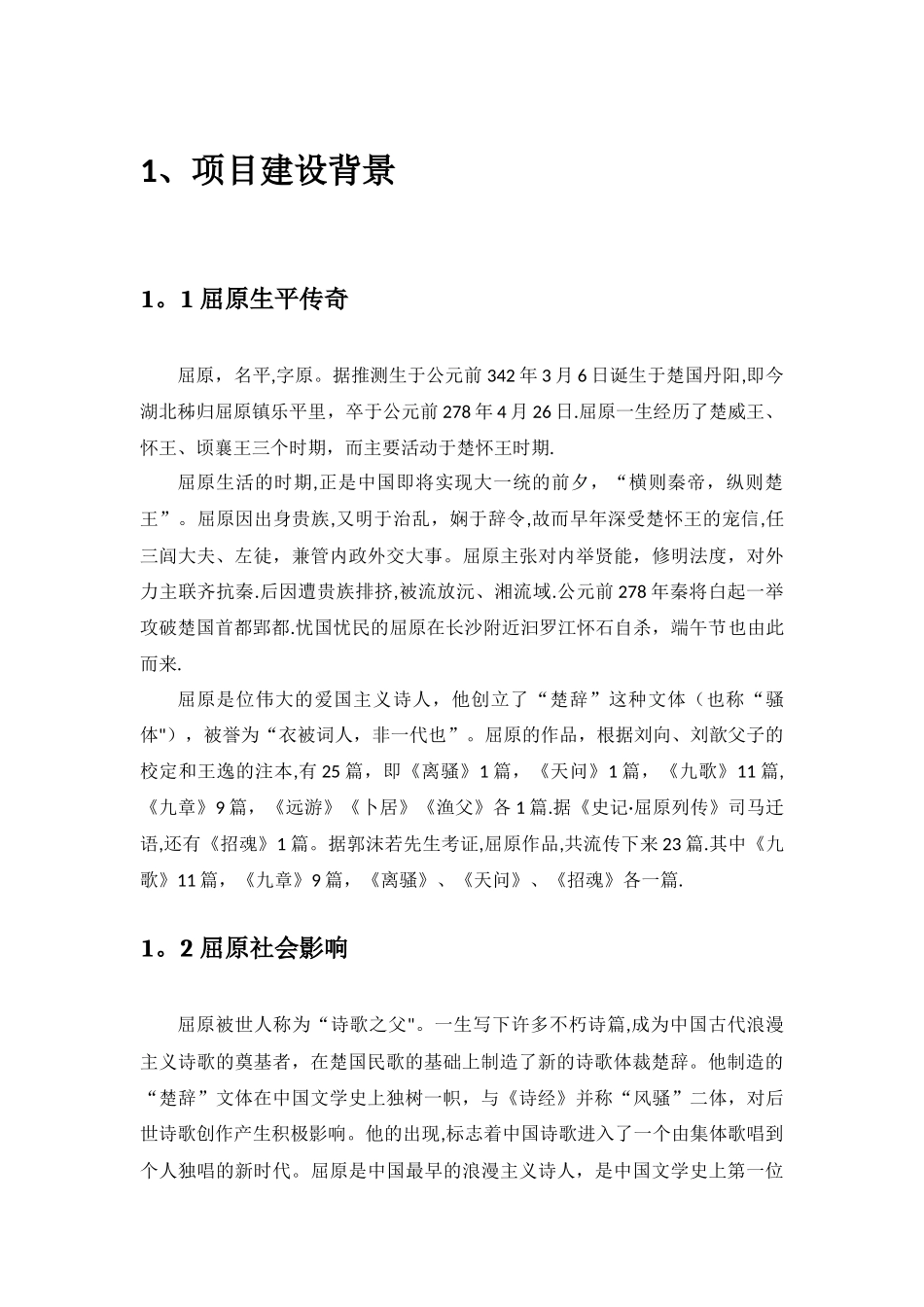 1、项目建设背景

1。1 屈原生平传奇

屈原，名平,字原。据推测生于公元前 342 年 3 月 6 日诞生于楚国丹阳,即今湖北秭归屈原镇乐平里，卒于公元前 278 年 4 月 26 日.屈原一生经历了楚威王、怀王、顷襄王三个时期，而主要活动于楚怀王时期.

屈原生活的时期,正是中国即将实现大一统的前夕，“横则秦帝，纵则楚王”。屈原因出身贵族,又明于治乱，娴于辞令,故而早年深受楚怀王的宠信,任三闾大夫、左徒，兼管内政外交大事。屈原主张对内举贤能，修明法度，对外力主联齐抗秦.后因遭贵族排挤,被流放沅、湘流域.公元前 278 年秦将白起一举攻破楚国首都郢都.忧国忧民的屈原在长沙附近汨罗江怀石自杀，端午节也由此而来.

屈原是位伟大的爱国主义诗人，他创立了“楚辞”这种文体（也称“骚体")，被誉为“衣被词人，非一代也”。屈原的作品，根据刘向、刘歆父子的校定和王逸的注本,有 25 篇，即《离骚》1 篇，《天问》1 篇，《九歌》11 篇,《九章》9 篇，《远游》《卜居》《渔父》各 1 篇.据《史记·屈原列传》司马迁语,还有《招魂》1 篇。据郭沫若先生考证,屈原作品,共流传下来 23 篇.其中《九歌》11 篇，《九章》9 篇，《离骚》、《天问》、《招魂》各一篇.

1。2 屈原社会影响

屈原被世人称为“诗歌之父"。一生写下许多不朽诗篇,成为中国古代浪漫主义诗歌的奠基者，在楚国民歌的基础上制造了新的诗歌体裁楚辞。他制造的“楚辞”文体在中国文学史上独树一帜，与《诗经》并称“风骚”二体，对后世诗歌创作产生积极影响。他的出现,标志着中国诗歌进入了一个由集体歌唱到个人独唱的新时代。屈原是中国最早的浪漫主义诗人，是中国文学史上第一位